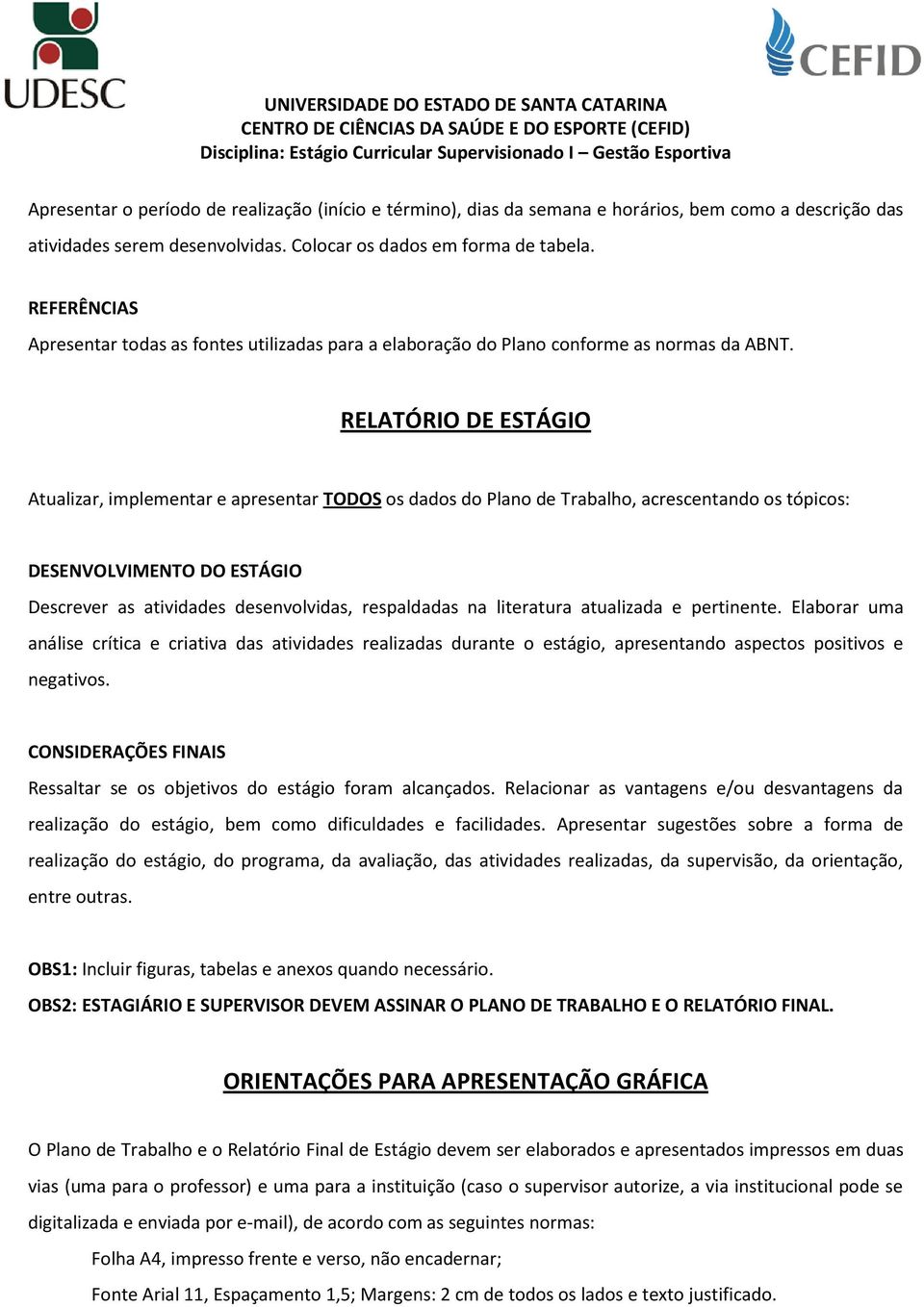 UDESC

CEFID

UNIVERSIDADE DO ESTADO DE SANTA CATARINA
CENTRO DE CIÊNCIAS DA SAÚDE E DO ESPORTE (CEFID)
Disciplina: Estágio Curricular Supervisionado I – Gestão Esportiva

Apresentar o período de realização (início e término), dias da semana e horários, bem como a descrição das atividades serem desenvolvidas. Colocar os dados em forma de tabela.

REFERÊNCIAS
Apresentar todas as fontes utilizadas para a elaboração do Plano conforme as normas da ABNT.

RELATÓRIO DE ESTÁGIO

Atualizar, implementar e apresentar TODOS os dados do Plano de Trabalho, acrescentando os tópicos:

DESENVOLVIMENTO DO ESTÁGIO
Descrever as atividades desenvolvidas, respaldadas na literatura atualizada e pertinente. Elaborar uma análise crítica e criativa das atividades realizadas durante o estágio, apresentando aspectos positivos e negativos.

CONSIDERAÇÕES FINAIS
Ressaltar se os objetivos do estágio foram alcançados. Relacionar as vantagens e/ou desvantagens da realização do estágio, bem como dificuldades e facilidades. Apresentar sugestões sobre a forma de realização do estágio, do programa, da avaliação, das atividades realizadas, da supervisão, da orientação, entre outras.

OBS1: Incluir figuras, tabelas e anexos quando necessário.
OBS2: ESTAGIÁRIO E SUPERVISOR DEVEM ASSINAR O PLANO DE TRABALHO E O RELATÓRIO FINAL.

ORIENTAÇÕES PARA APRESENTAÇÃO GRÁFICA

O Plano de Trabalho e o Relatório Final de Estágio devem ser elaborados e apresentados impressos em duas vias (uma para o professor) e uma para a instituição (caso o supervisor autorize, a via institucional pode se digitalizada e enviada por e-mail), de acordo com as seguintes normas:

Folha A4, impresso frente e verso, não encadernar;

Fonte Arial 11, Espaçamento 1,5; Margens: 2 cm de todos os lados e texto justificado.